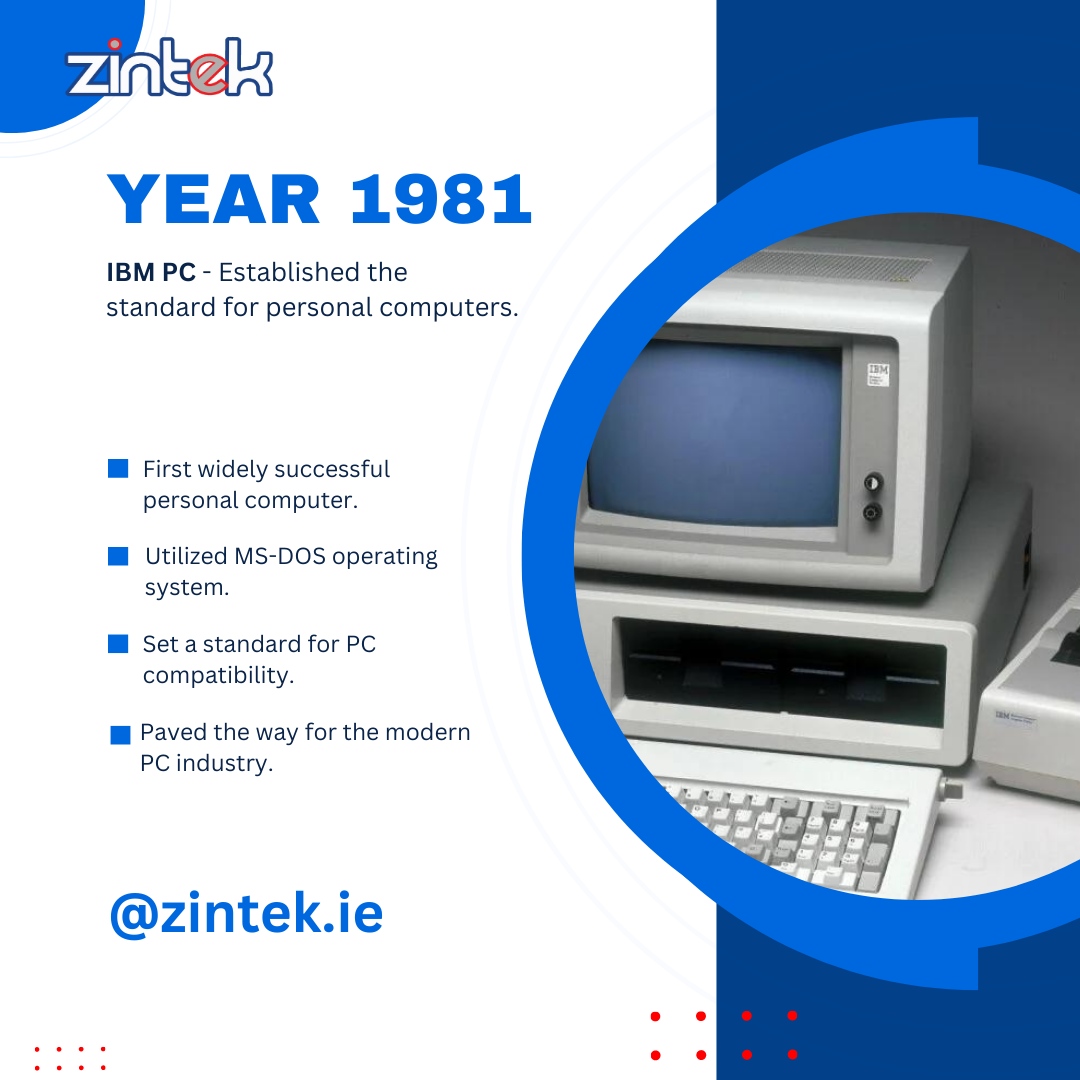 zintek

YEAR 1981

IBM PC - Established the standard for personal computers.

First widely successful personal computer.

Utilized MS-DOS operating system.

Set a standard for PC compatibility.

Paved the way for the modern PC industry.

@zintek.ie

IBM

IBM